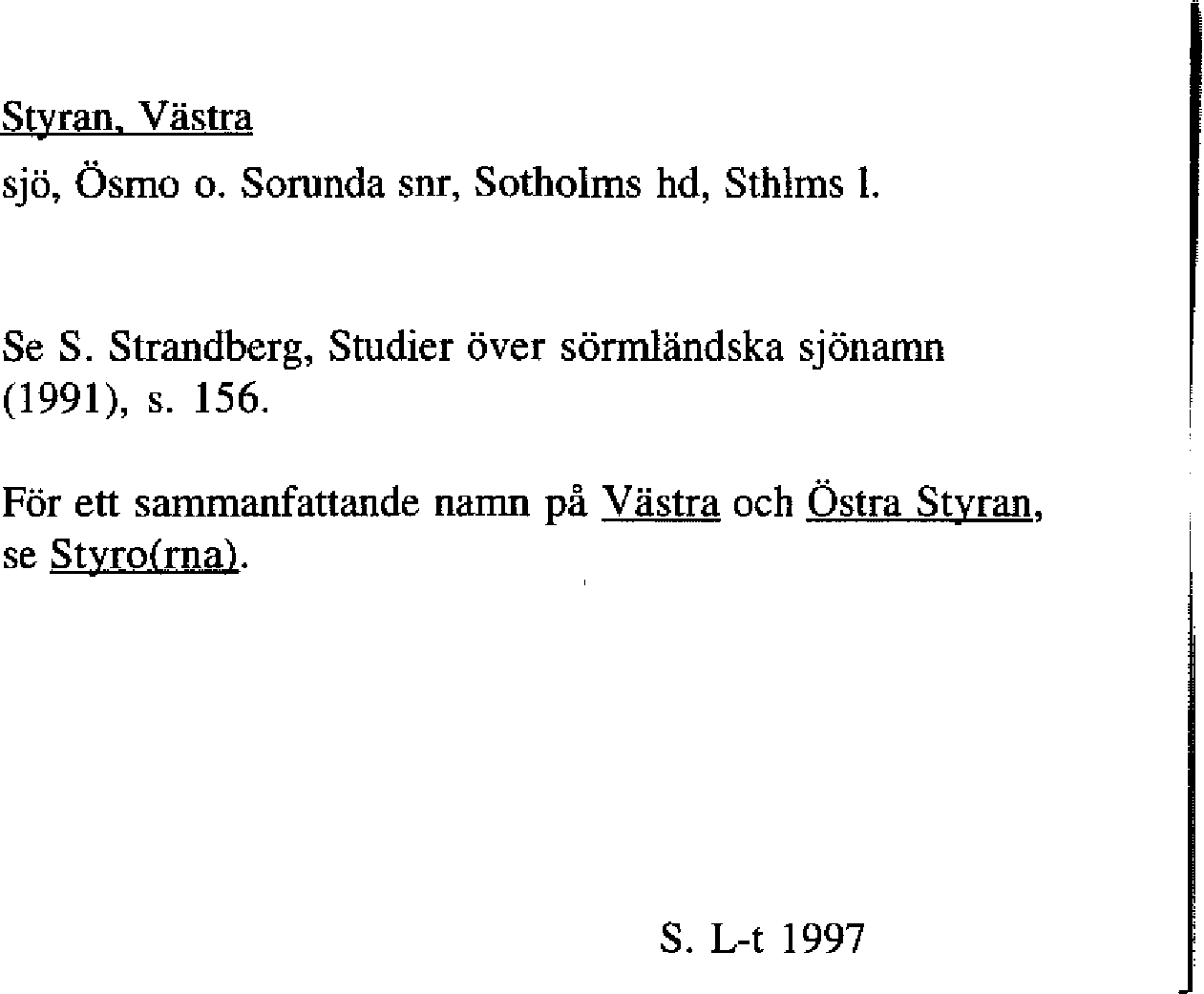 Styran, Västra

sjö, Ösmo o. Sorunda snr, Sotholms hd, Sthlms l.

Se S. Strandberg, Studier över sörmländska sjönamn (1991), s. 156.

För ett sammanfattande namn på Västra och Östra Styran, se Styro(rna).

S. L-t 1997